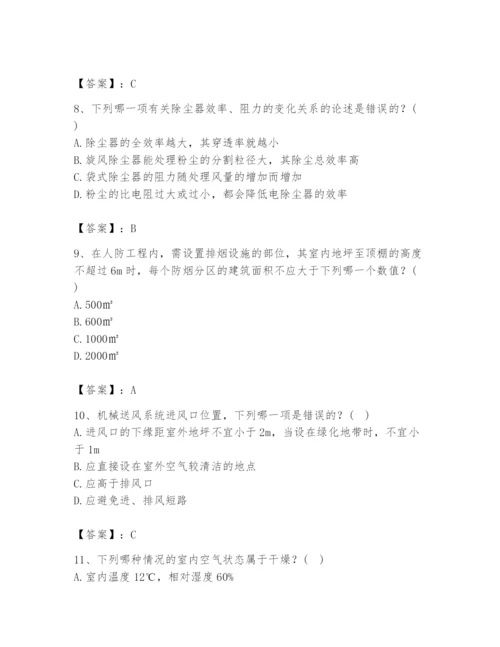 【答案】：C

8、下列哪一项有关除尘器效率、阻力的变化关系的论述是错误的？（ ）
A. 除尘器的全效率越大，其穿透率就越小
B. 旋风除尘器能处理粉尘的分割粒径大，其除尘总效率高
C. 袋式除尘器的阻力随处理风量的增加而增加
D. 粉尘的比电阻过大或过小，都会降低电除尘器的效率

【答案】：B

9、在人防工程内，需设置排烟设施的部位，其室内地坪至顶棚的高度不超过6m时，每个防烟分区的建筑面积不应大于下列哪一个数值？（ ）
A. 500㎡
B. 600㎡
C. 1000㎡
D. 2000㎡

【答案】：A

10、机械送风系统进风口位置，下列哪一项是错误的？（ ）
A. 进风口的下缘距室外地坪不宜小于2m，当设在绿化地带时，不宜小于1m
B. 应直接设在室外空气较清洁的地点
C. 应高于排风口
D. 应避免进、排风短路

【答案】：C

11、下列哪种情况的室内空气状态属于干燥？（ ）
A. 室内温度12℃，相对湿度60%